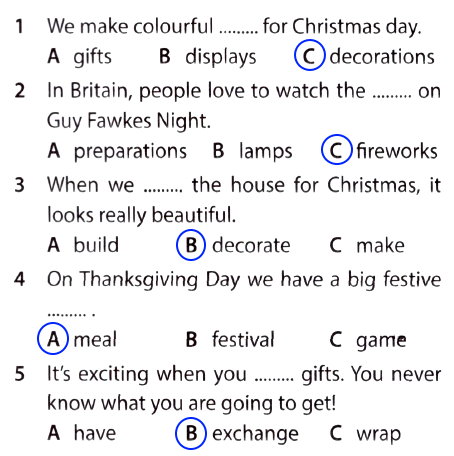 1 We make colourful ____ for Christmas day.

A gifts B displays C decorations

2 In Britain, people love to watch the ____ on Guy Fawkes Night.

A preparations B lamps C fireworks

3 When we ____ the house for Christmas, it looks really beautiful.

A build B decorate C make

4 On Thanksgiving Day we have a big festive ____ .

A meal B festival C game

5 It's exciting when you ____ gifts. You never know what you are going to get!

A have B exchange C wrap